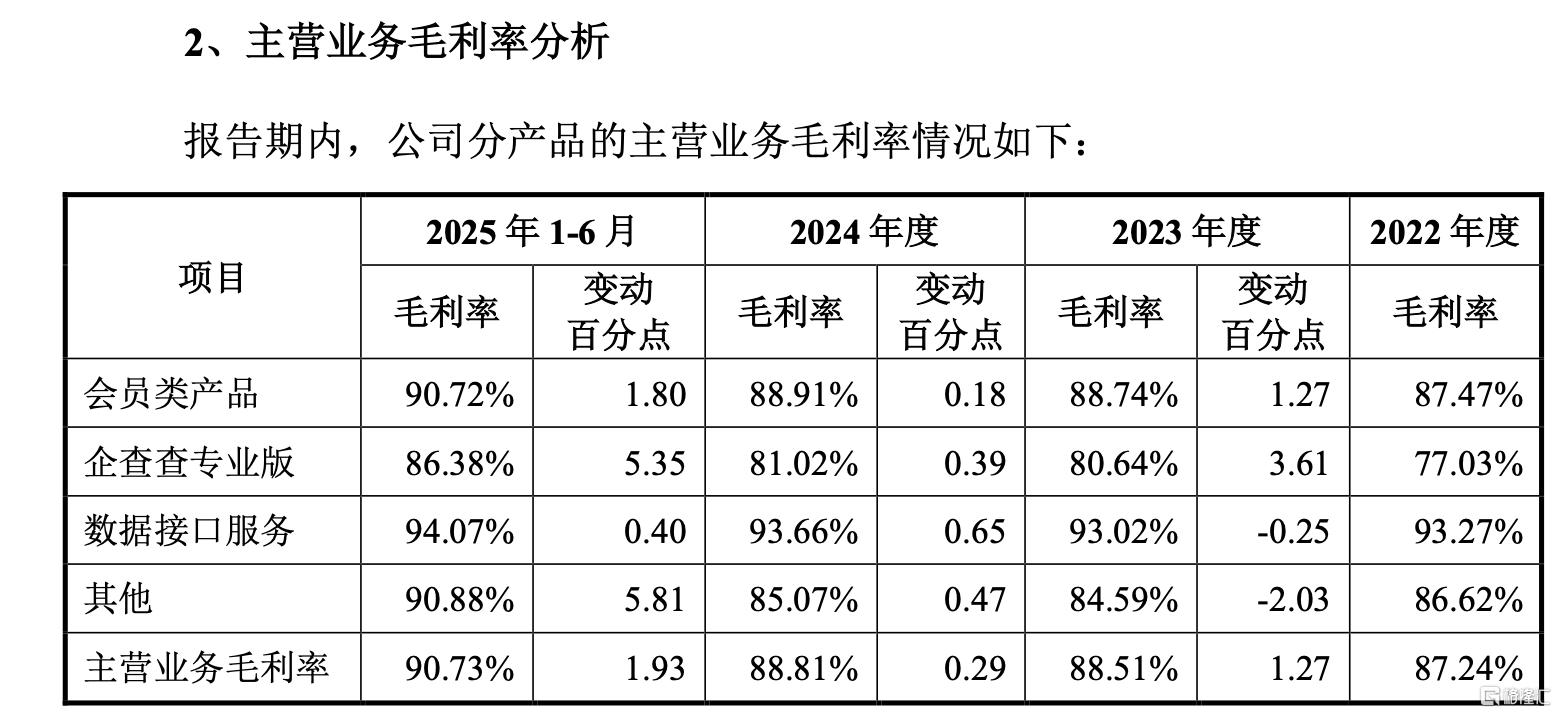 2、主营业务毛利率分析

报告期内，公司分产品的主营业务毛利率情况如下：

| 项目 | 2025年1-6月 | | 2024年度 | | 2023年度 | | 2022年度 |
|---|---|---|---|---|---|---|---|
| | 毛利率 | 变动百分点 | 毛利率 | 变动百分点 | 毛利率 | 变动百分点 | 毛利率 |
| 会员类产品 | 90.72% | 1.80 | 88.91% | 0.18 | 88.74% | 1.27 | 87.47% |
| 企查查专业版 | 86.38% | 5.35 | 81.02% | 0.39 | 80.64% | 3.61 | 77.03% |
| 数据接口服务 | 94.07% | 0.40 | 93.66% | 0.65 | 93.02% | -0.25 | 93.27% |
| 其他 | 90.88% | 5.81 | 85.07% | 0.47 | 84.59% | -2.03 | 86.62% |
| 主营业务毛利率 | 90.73% | 1.93 | 88.81% | 0.29 | 88.51% | 1.27 | 87.24% |

格隆汇